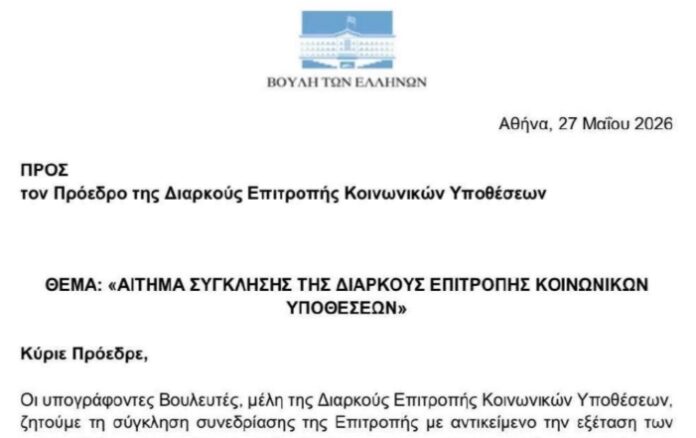 ΒΟΥΛΗ ΤΩΝ ΕΛΛΗΝΩΝ

Αθήνα, 27 Μαΐου 2026

ΠΡΟΣ
τον Πρόεδρο της Διαρκούς Επιτροπής Κοινωνικών Υποθέσεων

ΘΕΜΑ: «ΑΙΤΗΜΑ ΣΥΓΚΛΗΣΗΣ ΤΗΣ ΔΙΑΡΚΟΥΣ ΕΠΙΤΡΟΠΗΣ ΚΟΙΝΩΝΙΚΩΝ ΥΠΟΘΕΣΕΩΝ»

Κύριε Πρόεδρε,

Οι υπογράφοντες Βουλευτές, μέλη της Διαρκούς Επιτροπής Κοινωνικών Υποθέσεων, ζητούμε τη σύγκληση συνεδρίασης της Επιτροπής με αντικείμενο την εξέταση των